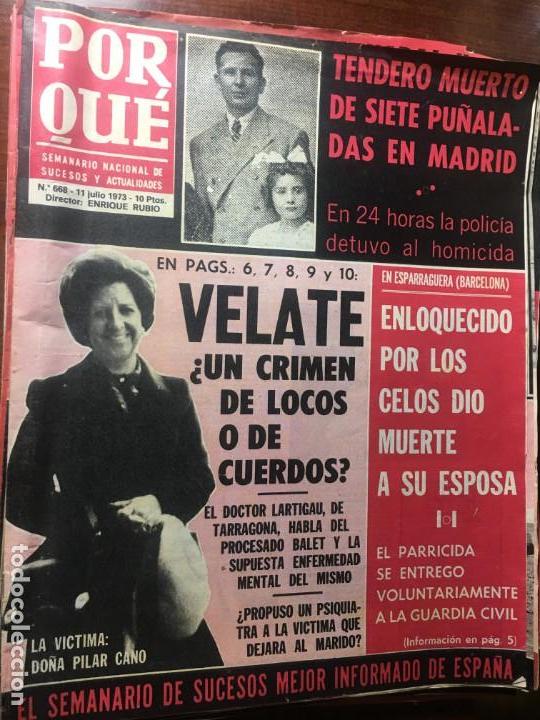 POR QUÉ

SEMANARIO NACIONAL DE SUCESOS Y ACTUALIDADES

N.º 668 - 11 julio 1973 - 10 Ptas.
Director: ENRIQUE RUBIO

TENDERO MUERTO DE SIETE PUÑALADAS EN MADRID

En 24 horas la policía detuvo al homicida

EN PAGS.: 6, 7, 8, 9 y 10:

VELATE

¿UN CRIMEN DE LOCOS O DE CUERDOS?

EL DOCTOR LARTIGAU, DE TARRAGONA, HABLA DEL PROCESADO BALET Y LA SUPUESTA ENFERMEDAD MENTAL DEL MISMO

¿PROPUSO UN PSIQUIATRA A LA VICTIMA QUE DEJARA AL MARIDO?

LA VICTIMA: DOÑA PILAR CANO

EN ESPARRAGUERA (BARCELONA)

ENLOQUECIDO POR LOS CELOS DIO MUERTE A SU ESPOSA

EL PARRICIDA SE ENTREGO VOLUNTARIAMENTE A LA GUARDIA CIVIL

(Información en pág. 5)

EL SEMANARIO DE SUCESOS MEJOR INFORMADO DE ESPAÑA

todocoleccion